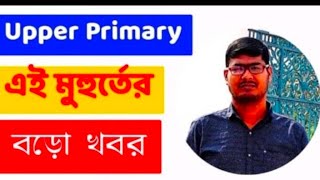 Upper Primary

এই মুহূর্তের

বড়ো খবর